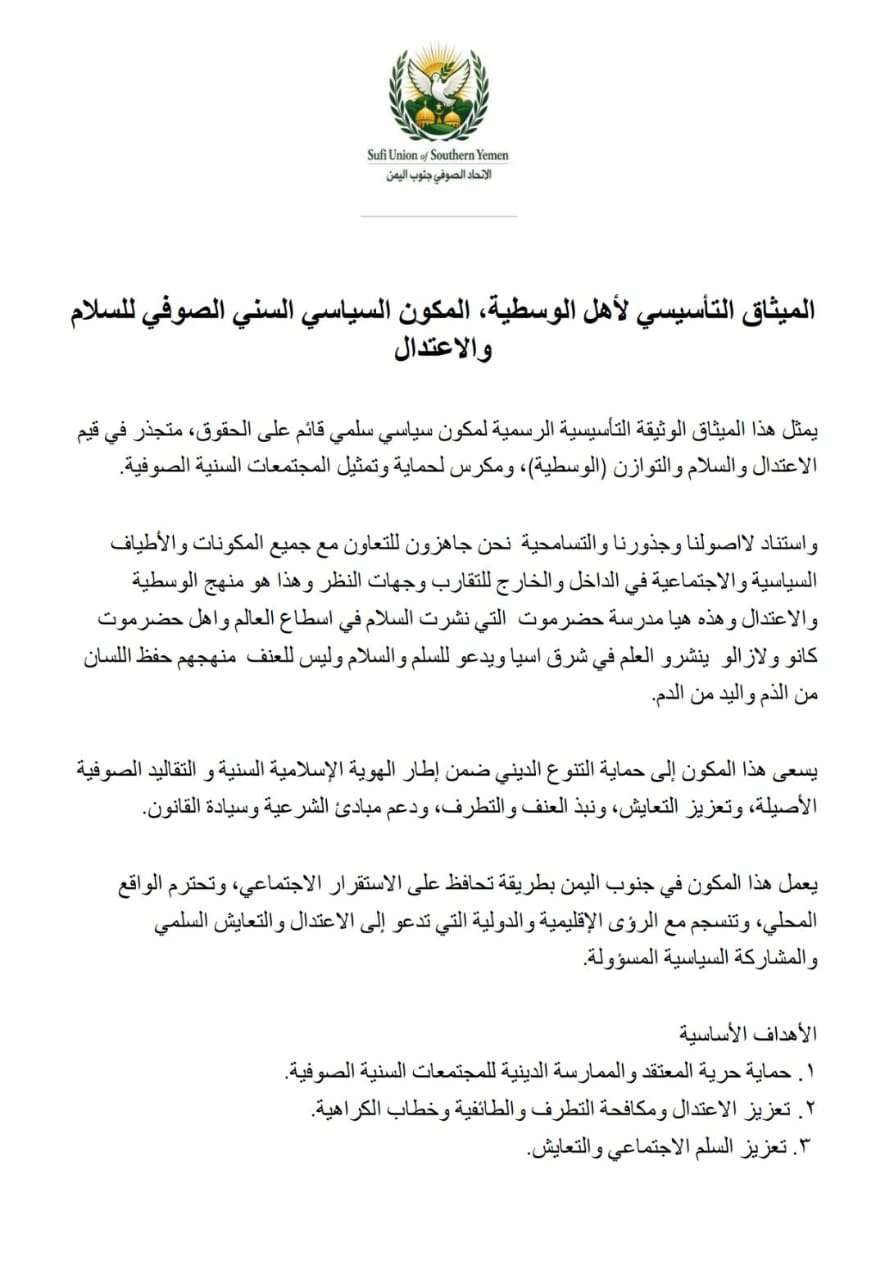 Sufi Union of Southern Yemen
الاتحاد الصوفي جنوب اليمن

الميثاق التأسيسي لأهل الوسطية، المكون السياسي السني الصوفي للسلام والاعتدال

يمثل هذا الميثاق الوثيقة التأسيسية الرسمية لمكون سياسي سلمي قائم على الحقوق، متجذر في قيم الاعتدال والسلام والتوازن (الوسطية)، ومكرس لحماية وتمثيل المجتمعات السنية الصوفية.

واستناد لاصولنا وجذورنا والتسامحية نحن جاهزون للتعاون مع جميع المكونات والأطياف السياسية والاجتماعية في الداخل والخارج للتقارب وجهات النظر وهذا هو منهج الوسطية والاعتدال وهذه هيا مدرسة حضرموت التي نشرت السلام في اسطاع العالم واهل حضرموت كانو ولازالو ينشرو العلم في شرق اسيا ويدعو للسلم والسلام وليس للعنف منهجهم حفظ اللسان من الذم واليد من الدم.

يسعى هذا المكون إلى حماية التنوع الديني ضمن إطار الهوية الإسلامية السنية و التقاليد الصوفية الأصيلة، وتعزيز التعايش، ونبذ العنف والتطرف، ودعم مبادئ الشرعية وسيادة القانون.

يعمل هذا المكون في جنوب اليمن بطريقة تحافظ على الاستقرار الاجتماعي، وتحترم الواقع المحلي، وتنسجم مع الرؤى الإقليمية والدولية التي تدعو إلى الاعتدال والتعايش السلمي والمشاركة السياسية المسؤولة.

الأهداف الأساسية
١. حماية حرية المعتقد والممارسة الدينية للمجتمعات السنية الصوفية.
٢. تعزيز الاعتدال ومكافحة التطرف والطائفية وخطاب الكراهية.
٣. تعزيز السلم الاجتماعي والتعايش.